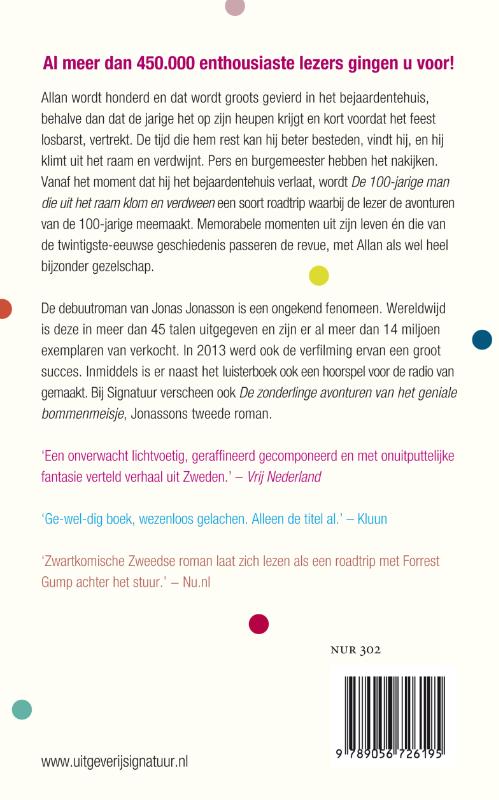 Al meer dan 450.000 enthousiaste lezers gingen u voor!

Allan wordt honderd en dat wordt groots gevierd in het bejaardentehuis, behalve dan dat de jarige het op zijn heupen krijgt en kort voordat het feest losbarst, vertrekt. De tijd die hem rest kan hij beter besteden, vindt hij, en hij klimt uit het raam en verdwijnt. Pers en burgemeester hebben het nakijken. Vanaf het moment dat hij het bejaardentehuis verlaat, wordt De 100-jarige man die uit het raam klom en verdween een soort roadtrip waarbij de lezer de avonturen van de 100-jarige meemaakt. Memorabele momenten uit zijn leven én die van de twintigste-eeuwse geschiedenis passeren de revue, met Allan als wel heel bijzonder gezelschap.

De debuutroman van Jonas Jonasson is een ongekend fenomeen. Wereldwijd is deze in meer dan 45 talen uitgegeven en zijn er al meer dan 14 miljoen exemplaren van verkocht. In 2013 werd ook de verfilming ervan een groot succes. Inmiddels is er naast het luisterboek ook een hoorspel voor de radio van gemaakt. Bij Signatuur verscheen ook De zonderlinge avonturen van het geniale bommenmeisje, Jonassons tweede roman.

'Een onverwacht lichtvoetig, geraffineerd gecomponeerd en met onuitputtelijke fantasie verteld verhaal uit Zweden.' – Vrij Nederland

'Ge-wel-dig boek, wezenloos gelachen. Alleen de titel al.' – Kluun

'Zwartkomische Zweedse roman laat zich lezen als een roadtrip met Forrest Gump achter het stuur.' – Nu.nl

NUR 302

9 789056 726195

www.uitgeverijsignatuur.nl